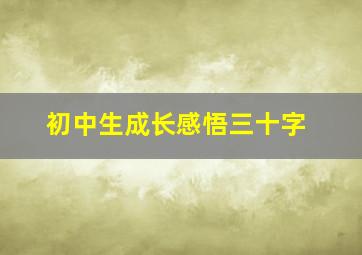 初中生成长感悟三十字